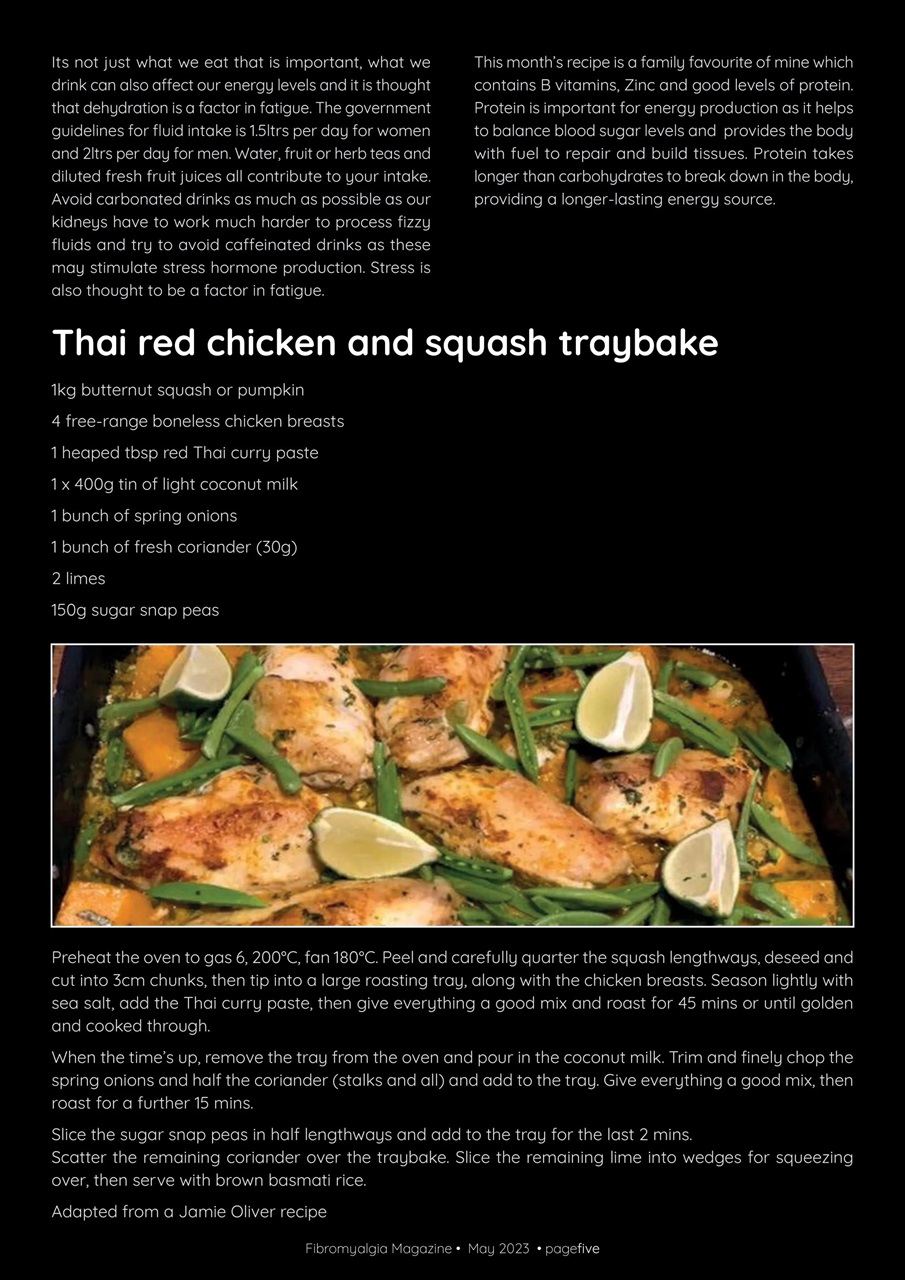 Its not just what we eat that is important, what we drink can also affect our energy levels and it is thought that dehydration is a factor in fatigue. The government guidelines for fluid intake is 1.5ltrs per day for women and 2ltrs per day for men. Water, fruit or herb teas and diluted fresh fruit juices all contribute to your intake. Avoid carbonated drinks as much as possible as our kidneys have to work much harder to process fizzy fluids and try to avoid caffeinated drinks as these may stimulate stress hormone production. Stress is also thought to be a factor in fatigue.

This month's recipe is a family favourite of mine which contains B vitamins, Zinc and good levels of protein. Protein is important for energy production as it helps to balance blood sugar levels and provides the body with fuel to repair and build tissues. Protein takes longer than carbohydrates to break down in the body, providing a longer-lasting energy source.

Thai red chicken and squash traybake

1kg butternut squash or pumpkin

4 free-range boneless chicken breasts

1 heaped tbsp red Thai curry paste

1 x 400g tin of light coconut milk

1 bunch of spring onions

1 bunch of fresh coriander (30g)

2 limes

150g sugar snap peas

Preheat the oven to gas 6, 200°C, fan 180°C. Peel and carefully quarter the squash lengthways, deseed and cut into 3cm chunks, then tip into a large roasting tray, along with the chicken breasts. Season lightly with sea salt, add the Thai curry paste, then give everything a good mix and roast for 45 mins or until golden and cooked through.

When the time's up, remove the tray from the oven and pour in the coconut milk. Trim and finely chop the spring onions and half the coriander (stalks and all) and add to the tray. Give everything a good mix, then roast for a further 15 mins.

Slice the sugar snap peas in half lengthways and add to the tray for the last 2 mins.
Scatter the remaining coriander over the traybake. Slice the remaining lime into wedges for squeezing over, then serve with brown basmati rice.

Adapted from a Jamie Oliver recipe

Fibromyalgia Magazine • May 2023 • pagefive